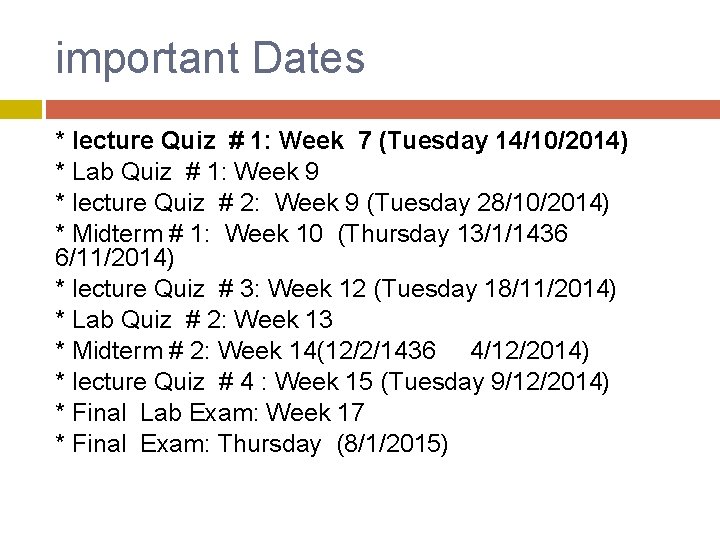 important Dates

* lecture Quiz # 1: Week 7 (Tuesday 14/10/2014)
* Lab Quiz # 1: Week 9
* lecture Quiz # 2: Week 9 (Tuesday 28/10/2014)
* Midterm # 1: Week 10 (Thursday 13/1/1436 6/11/2014)
* lecture Quiz # 3: Week 12 (Tuesday 18/11/2014)
* Lab Quiz # 2: Week 13
* Midterm # 2: Week 14(12/2/1436 4/12/2014)
* lecture Quiz # 4 : Week 15 (Tuesday 9/12/2014)
* Final Lab Exam: Week 17
* Final Exam: Thursday (8/1/2015)